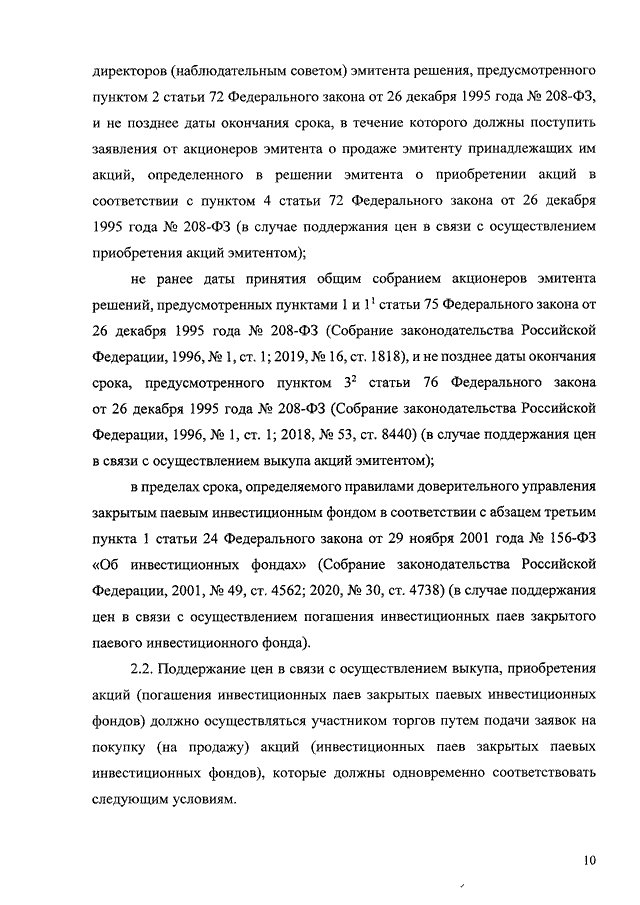 директоров (наблюдательным советом) эмитента решения, предусмотренного пунктом 2 статьи 72 Федерального закона от 26 декабря 1995 года № 208-ФЗ, и не позднее даты окончания срока, в течение которого должны поступить заявления от акционеров эмитента о продаже эмитенту принадлежащих им акций, определенного в решении эмитента о приобретении акций в соответствии с пунктом 4 статьи 72 Федерального закона от 26 декабря 1995 года № 208-ФЗ (в случае поддержания цен в связи с осуществлением приобретения акций эмитентом);

не ранее даты принятия общим собранием акционеров эмитента решений, предусмотренных пунктами 1 и $1^1$ статьи 75 Федерального закона от 26 декабря 1995 года № 208-ФЗ (Собрание законодательства Российской Федерации, 1996, № 1, ст. 1; 2019, № 16, ст. 1818), и не позднее даты окончания срока, предусмотренного пунктом $3^2$ статьи 76 Федерального закона от 26 декабря 1995 года № 208-ФЗ (Собрание законодательства Российской Федерации, 1996, № 1, ст. 1; 2018, № 53, ст. 8440) (в случае поддержания цен в связи с осуществлением выкупа акций эмитентом);

в пределах срока, определяемого правилами доверительного управления закрытым паевым инвестиционным фондом в соответствии с абзацем третьим пункта 1 статьи 24 Федерального закона от 29 ноября 2001 года № 156-ФЗ «Об инвестиционных фондах» (Собрание законодательства Российской Федерации, 2001, № 49, ст. 4562; 2020, № 30, ст. 4738) (в случае поддержания цен в связи с осуществлением погашения инвестиционных паев закрытого паевого инвестиционного фонда).

2.2. Поддержание цен в связи с осуществлением выкупа, приобретения акций (погашения инвестиционных паев закрытых паевых инвестиционных фондов) должно осуществляться участником торгов путем подачи заявок на покупку (на продажу) акций (инвестиционных паев закрытых паевых инвестиционных фондов), которые должны одновременно соответствовать следующим условиям.

10